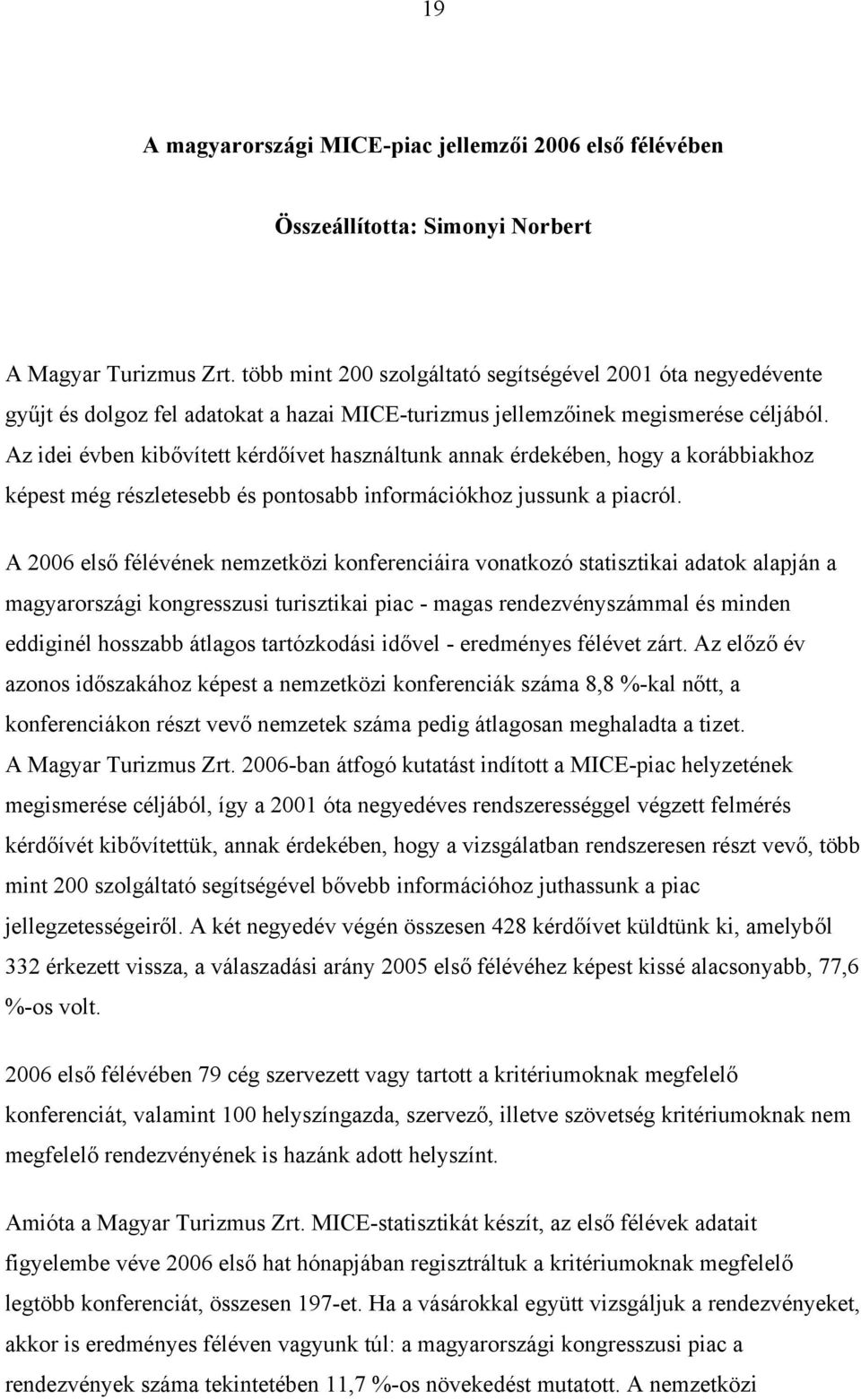 19

A magyarországi MICE-piac jellemzői 2006 első félévében

Összeállította: Simonyi Norbert

A Magyar Turizmus Zrt. több mint 200 szolgáltató segítségével 2001 óta negyedévente gyűjt és dolgoz fel adatokat a hazai MICE-turizmus jellemzőinek megismerése céljából. Az idei évben kibővített kérdőívet használtunk annak érdekében, hogy a korábbiakhoz képest még részletesebb és pontosabb információkhoz jussunk a piacról.

A 2006 első félévének nemzetközi konferenciáira vonatkozó statisztikai adatok alapján a magyarországi kongresszusi turisztikai piac - magas rendezvényszámmal és minden eddiginél hosszabb átlagos tartózkodási idővel - eredményes félévet zárt. Az előző év azonos időszakához képest a nemzetközi konferenciák száma 8,8 %-kal nőtt, a konferenciákon részt vevő nemzetek száma pedig átlagosan meghaladta a tizet. A Magyar Turizmus Zrt. 2006-ban átfogó kutatást indított a MICE-piac helyzetének megismerése céljából, így a 2001 óta negyedéves rendszerességgel végzett felmérés kérdőívét kibővítettük, annak érdekében, hogy a vizsgálatban rendszeresen részt vevő, több mint 200 szolgáltató segítségével bővebb információhoz juthassunk a piac jellegzetességeiről. A két negyedév végén összesen 428 kérdőívet küldtünk ki, amelyből 332 érkezett vissza, a válaszadási arány 2005 első félévéhez képest kissé alacsonyabb, 77,6 %-os volt.

2006 első félévében 79 cég szervezett vagy tartott a kritériumoknak megfelelő konferenciát, valamint 100 helyszíngazda, szervező, illetve szövetség kritériumoknak nem megfelelő rendezvényének is hazánk adott helyszínt.

Amióta a Magyar Turizmus Zrt. MICE-statisztikát készít, az első félévek adatait figyelembe véve 2006 első hat hónapjában regisztráltuk a kritériumoknak megfelelő legtöbb konferenciát, összesen 197-et. Ha a vásárokkal együtt vizsgáljuk a rendezvényeket, akkor is eredményes féléven vagyunk túl: a magyarországi kongresszusi piac a rendezvények száma tekintetében 11,7 %-os növekedést mutatott. A nemzetközi